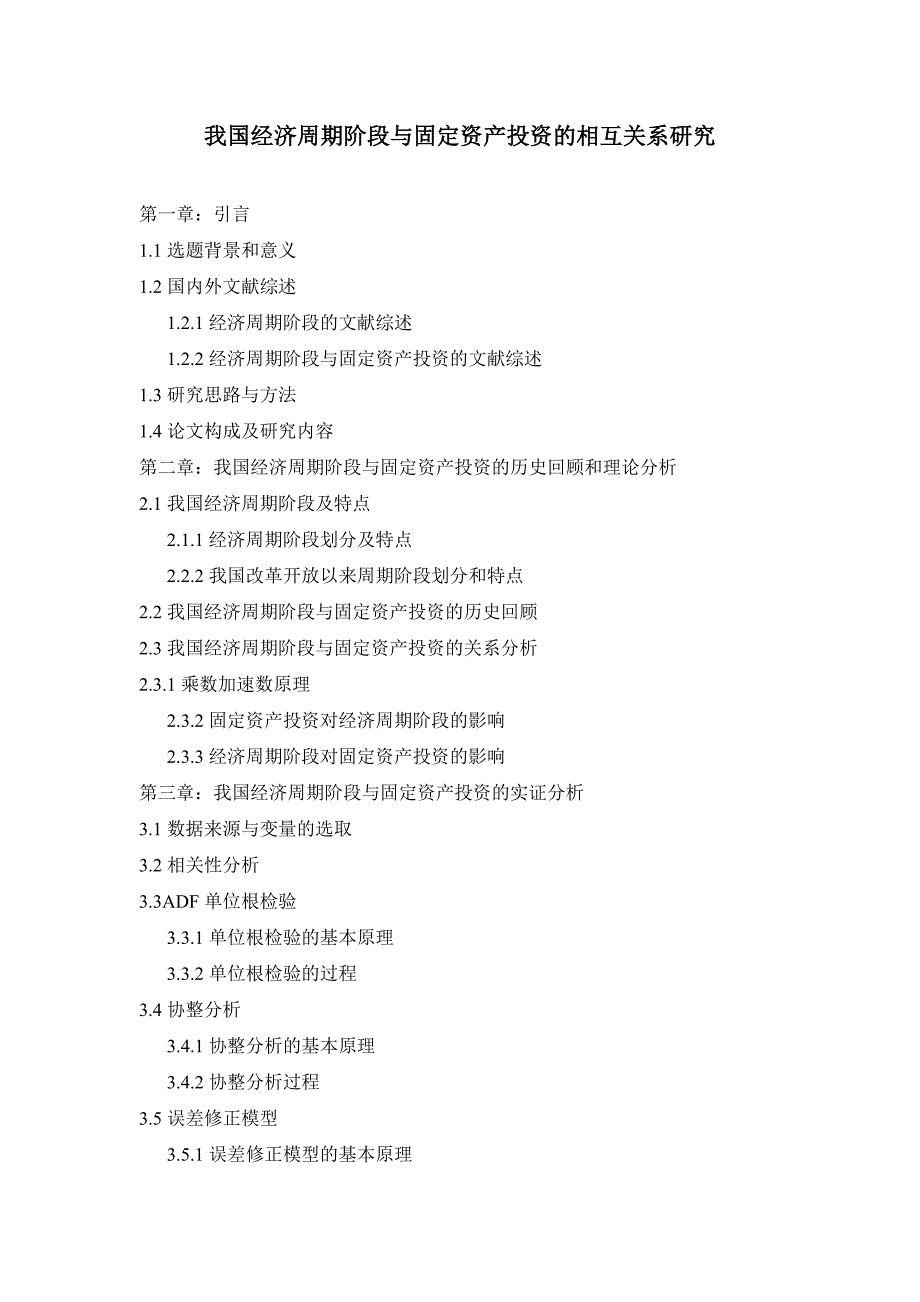 我国经济周期阶段与固定资产投资的相互关系研究

第一章：引言

1.1 选题背景和意义

1.2 国内外文献综述

1.2.1 经济周期阶段的文献综述

1.2.2 经济周期阶段与固定资产投资的文献综述

1.3 研究思路与方法

1.4 论文构成及研究内容

第二章：我国经济周期阶段与固定资产投资的历史回顾和理论分析

2.1 我国经济周期阶段及特点

2.1.1 经济周期阶段划分及特点

2.2.2 我国改革开放以来周期阶段划分和特点

2.2 我国经济周期阶段与固定资产投资的历史回顾

2.3 我国经济周期阶段与固定资产投资的关系分析

2.3.1 乘数加速数原理

2.3.2 固定资产投资对经济周期阶段的影响

2.3.3 经济周期阶段对固定资产投资的影响

第三章：我国经济周期阶段与固定资产投资的实证分析

3.1 数据来源与变量的选取

3.2 相关性分析

3.3ADF 单位根检验

3.3.1 单位根检验的基本原理

3.3.2 单位根检验的过程

3.4 协整分析

3.4.1 协整分析的基本原理

3.4.2 协整分析过程

3.5 误差修正模型

3.5.1 误差修正模型的基本原理